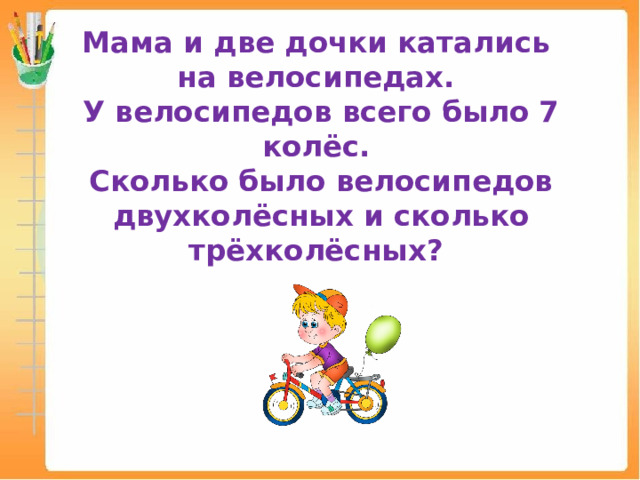 Мама и две дочки катались на велосипедах.
У велосипедов всего было 7 колёс.
Сколько было велосипедов двухколёсных и сколько трёхколёсных?